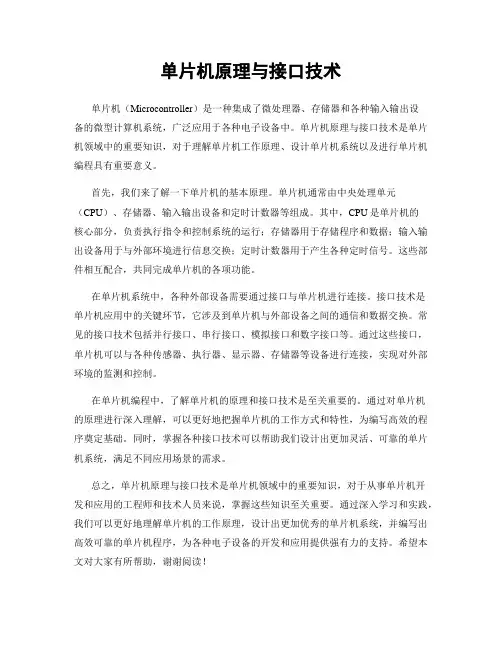 单片机原理与接口技术

单片机（Microcontroller）是一种集成了微处理器、存储器和各种输入输出设备的微型计算机系统，广泛应用于各种电子设备中。单片机原理与接口技术是单片机领域中的重要知识，对于理解单片机工作原理、设计单片机系统以及进行单片机编程具有重要意义。

首先，我们来了解一下单片机的基本原理。单片机通常由中央处理单元（CPU）、存储器、输入输出设备和定时计数器等组成。其中，CPU是单片机的核心部分，负责执行指令和控制系统的运行；存储器用于存储程序和数据；输入输出设备用于与外部环境进行信息交换；定时计数器用于产生各种定时信号。这些部件相互配合，共同完成单片机的各项功能。

在单片机系统中，各种外部设备需要通过接口与单片机进行连接。接口技术是单片机应用中的关键环节，它涉及到单片机与外部设备之间的通信和数据交换。常见的接口技术包括并行接口、串行接口、模拟接口和数字接口等。通过这些接口，单片机可以与各种传感器、执行器、显示器、存储器等设备进行连接，实现对外部环境的监测和控制。

在单片机编程中，了解单片机的原理和接口技术是至关重要的。通过对单片机的原理进行深入理解，可以更好地把握单片机的工作方式和特性，为编写高效的程序奠定基础。同时，掌握各种接口技术可以帮助我们设计出更加灵活、可靠的单片机系统，满足不同应用场景的需求。

总之，单片机原理与接口技术是单片机领域中的重要知识，对于从事单片机开发和应用的工程师和技术人员来说，掌握这些知识至关重要。通过深入学习和实践，我们可以更好地理解单片机的工作原理，设计出更加优秀的单片机系统，并编写出高效可靠的单片机程序，为各种电子设备的开发和应用提供强有力的支持。希望本文对大家有所帮助，谢谢阅读！